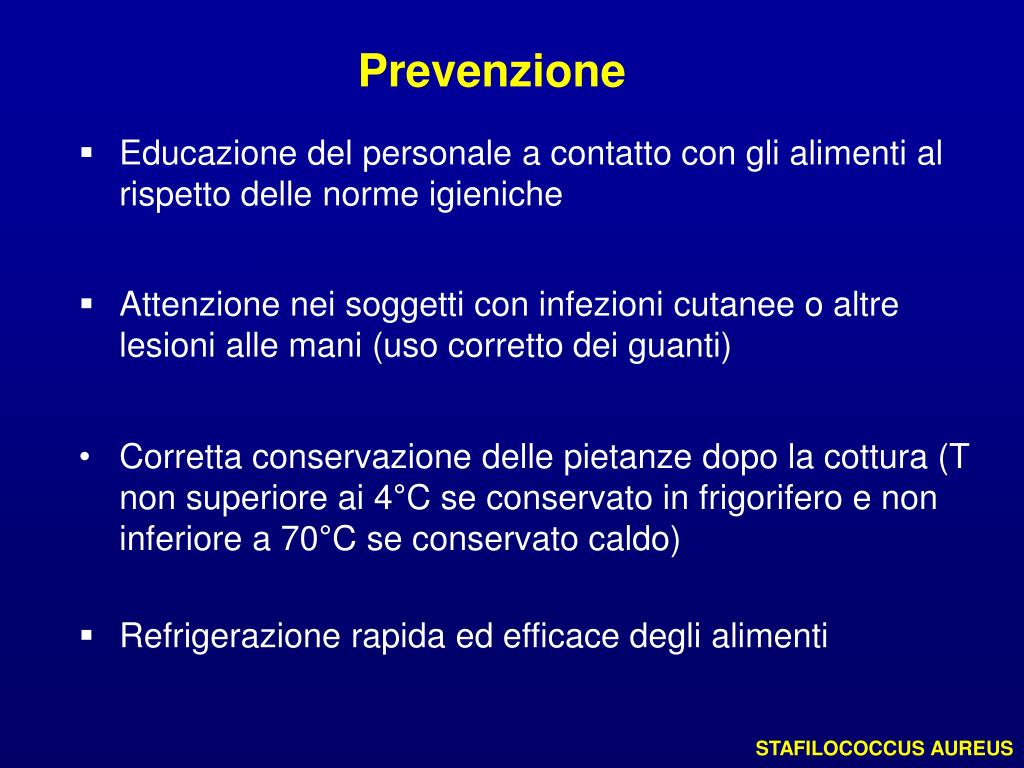 Prevenzione

▪ Educazione del personale a contatto con gli alimenti al rispetto delle norme igieniche

▪ Attenzione nei soggetti con infezioni cutanee o altre lesioni alle mani (uso corretto dei guanti)

• Corretta conservazione delle pietanze dopo la cottura (T non superiore ai 4°C se conservato in frigorifero e non inferiore a 70°C se conservato caldo)

▪ Refrigerazione rapida ed efficace degli alimenti

STAFILOCOCCUS AUREUS